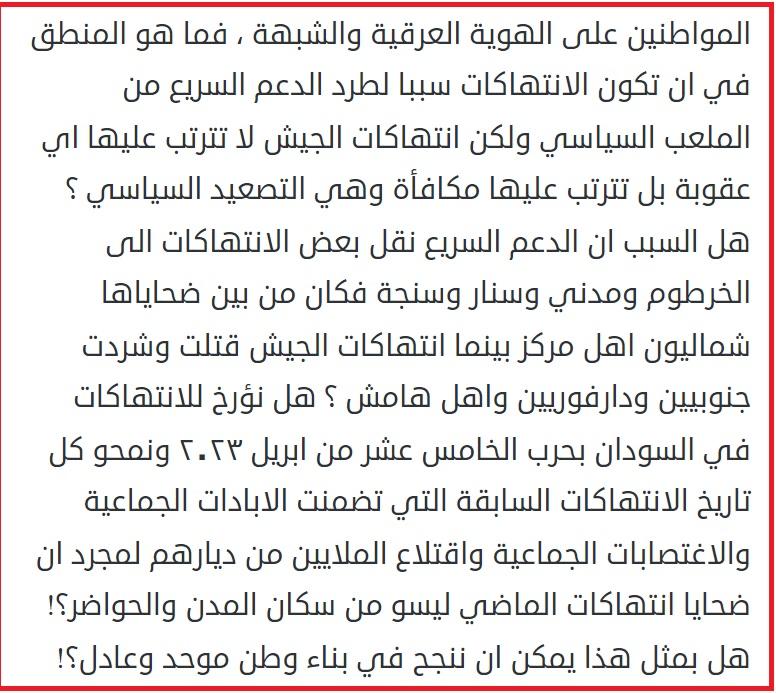 المواطنين على الهوية العرقية والشبهة ، فما هو المنطق في ان تكون الانتهاكات سببا لطرد الدعم السريع من الملعب السياسي ولكن انتهاكات الجيش لا تترتب عليها اي عقوبة بل تترتب عليها مكافأة وهي التصعيد السياسي ؟ هل السبب ان الدعم السريع نقل بعض الانتهاكات الى الخرطوم ومدني وسنار وسنجة فكان من بين ضحاياها شماليون اهل مركز بينما انتهاكات الجيش قتلت وشردت جنوبيين ودارفوريين واهل هامش ؟ هل نؤرخ للانتهاكات في السودان بحرب الخامس عشر من ابريل ٢٠٢٣ ونمحو كل تاريخ الانتهاكات السابقة التي تضمنت الابادات الجماعية والاغتصابات الجماعية واقتلاع الملايين من ديارهم لمجرد ان ضحايا انتهاكات الماضي ليسو من سكان المدن والحواضر؟! هل بمثل هذا يمكن ان ننجح في بناء وطن موحد وعادل؟!